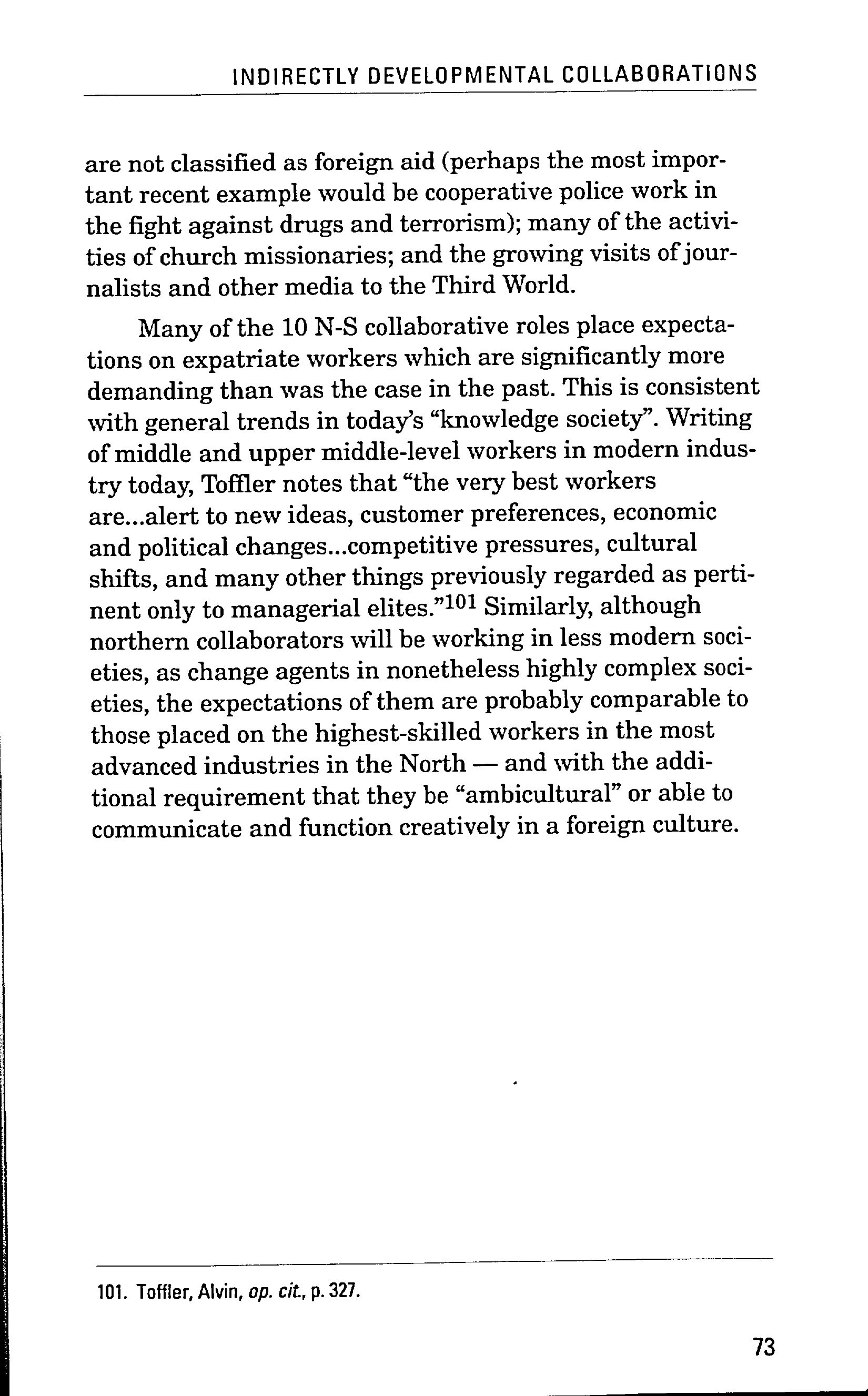 INDIRECTLY DEVELOPMENTAL COLLABORATIONS

are not classified as foreign aid (perhaps the most important recent example would be cooperative police work in the fight against drugs and terrorism); many of the activities of church missionaries; and the growing visits of journalists and other media to the Third World.

Many of the 10 N-S collaborative roles place expectations on expatriate workers which are significantly more demanding than was the case in the past. This is consistent with general trends in today's "knowledge society". Writing of middle and upper middle-level workers in modern industry today, Toffler notes that "the very best workers are...alert to new ideas, customer preferences, economic and political changes...competitive pressures, cultural shifts, and many other things previously regarded as pertinent only to managerial elites."$^{101}$ Similarly, although northern collaborators will be working in less modern societies, as change agents in nonetheless highly complex societies, the expectations of them are probably comparable to those placed on the highest-skilled workers in the most advanced industries in the North — and with the additional requirement that they be "ambicultural" or able to communicate and function creatively in a foreign culture.

101. Toffler, Alvin, op. cit., p. 327.

73